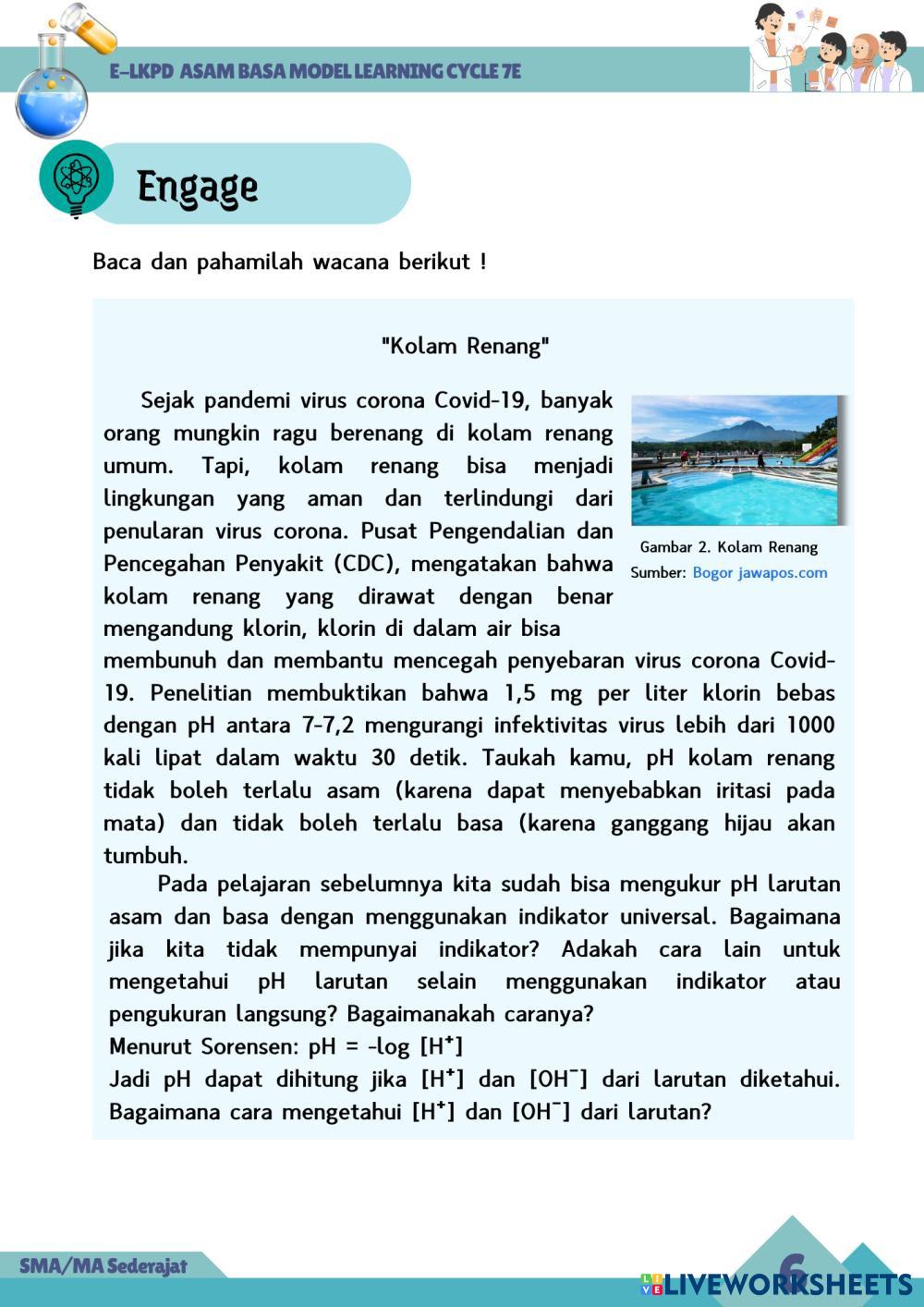 E-LKPD ASAM BASA MODEL LEARNING CYCLE 7E

Engage

Baca dan pahamilah wacana berikut !

"Kolam Renang"

Sejak pandemi virus corona Covid-19, banyak orang mungkin ragu berenang di kolam renang umum. Tapi, kolam renang bisa menjadi lingkungan yang aman dan terlindungi dari penularan virus corona. Pusat Pengendalian dan Pencegahan Penyakit (CDC), mengatakan bahwa kolam renang yang dirawat dengan benar mengandung klorin, klorin di dalam air bisa membunuh dan membantu mencegah penyebaran virus corona Covid-19. Penelitian membuktikan bahwa 1,5 mg per liter klorin bebas dengan pH antara 7-7,2 mengurangi infektivitas virus lebih dari 1000 kali lipat dalam waktu 30 detik. Taukah kamu, pH kolam renang tidak boleh terlalu asam (karena dapat menyebabkan iritasi pada mata) dan tidak boleh terlalu basa (karena ganggang hijau akan tumbuh.

Gambar 2. Kolam Renang
Sumber: Bogor jawapos.com

Pada pelajaran sebelumnya kita sudah bisa mengukur pH larutan asam dan basa dengan menggunakan indikator universal. Bagaimana jika kita tidak mempunyai indikator? Adakah cara lain untuk mengetahui pH larutan selain menggunakan indikator atau pengukuran langsung? Bagaimanakah caranya?
Menurut Sorensen: pH = -log $[H^+]$
Jadi pH dapat dihitung jika $[H^+]$ dan $[OH^-]$ dari larutan diketahui. Bagaimana cara mengetahui $[H^+]$ dan $[OH^-]$ dari larutan?

SMA/MA Sederajat

6

LIVEWORKSHEETS